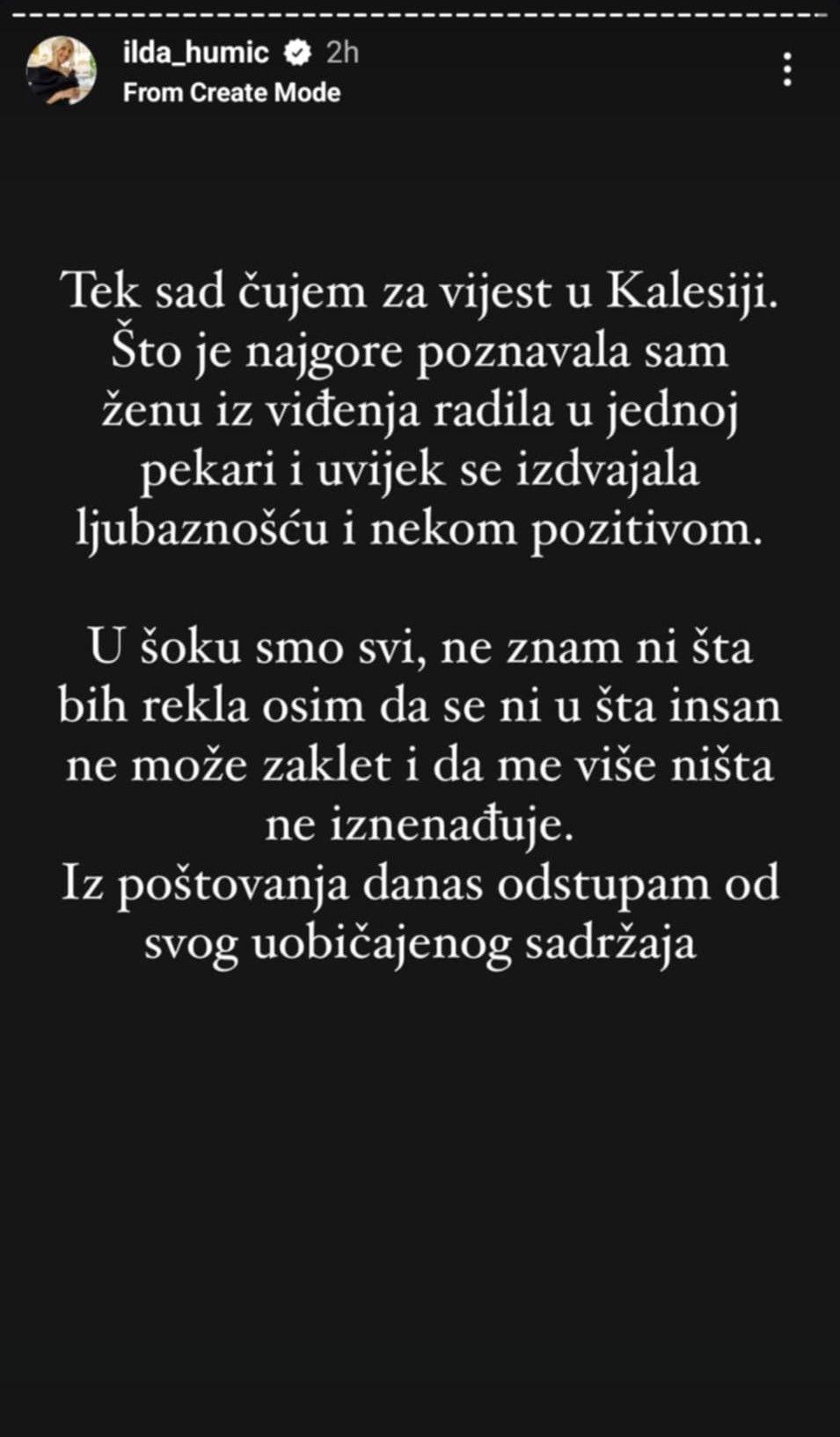 ilda_humic 2h
From Create Mode

Tek sad čujem za vijest u Kalesiji. Što je najgore poznavala sam ženu iz viđenja radila u jednoj pekari i uvijek se izdvajala ljubaznošću i nekom pozitivom.

U šoku smo svi, ne znam ni šta bih rekla osim da se ni u šta insan ne može zaklet i da me više ništa ne iznenađuje.
Iz poštovanja danas odstupam od svog uobičajenog sadržaja